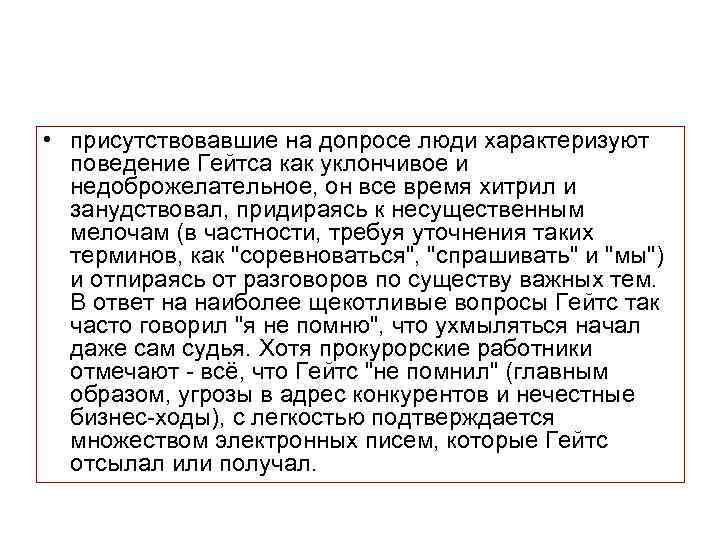 • присутствовавшие на допросе люди характеризуют поведение Гейтса как уклончивое и недоброжелательное, он все время хитрил и занудствовал, придираясь к несущественным мелочам (в частности, требуя уточнения таких терминов, как "соревноваться", "спрашивать" и "мы") и отпираясь от разговоров по существу важных тем. В ответ на наиболее щекотливые вопросы Гейтс так часто говорил "я не помню", что ухмыляться начал даже сам судья. Хотя прокурорские работники отмечают - всё, что Гейтс "не помнил" (главным образом, угрозы в адрес конкурентов и нечестные бизнес-ходы), с легкостью подтверждается множеством электронных писем, которые Гейтс отсылал или получал.